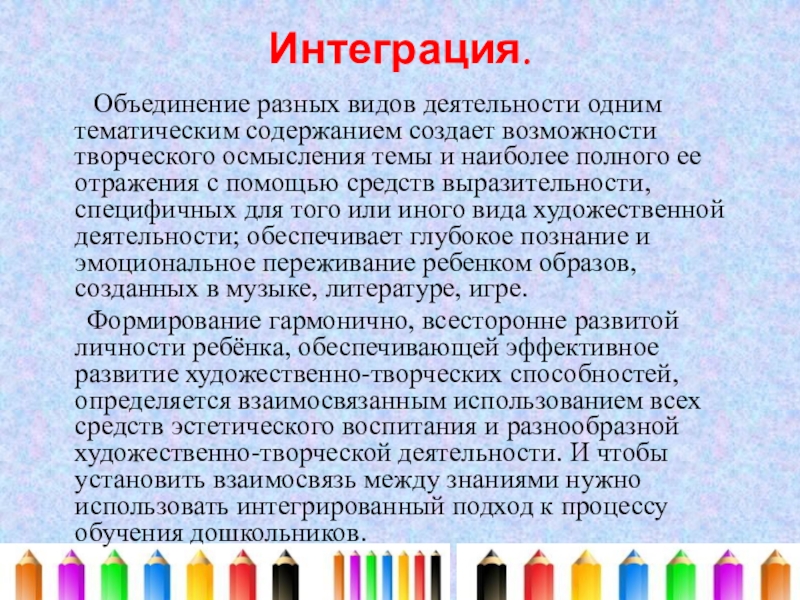 Интеграция.

Объединение разных видов деятельности одним тематическим содержанием создает возможности творческого осмысления темы и наиболее полного ее отражения с помощью средств выразительности, специфичных для того или иного вида художественной деятельности; обеспечивает глубокое познание и эмоциональное переживание ребенком образов, созданных в музыке, литературе, игре.

Формирование гармонично, всесторонне развитой личности ребёнка, обеспечивающей эффективное развитие художественно-творческих способностей, определяется взаимосвязанным использованием всех средств эстетического воспитания и разнообразной художественно-творческой деятельности. И чтобы установить взаимосвязь между знаниями нужно использовать интегрированный подход к процессу обучения дошкольников.